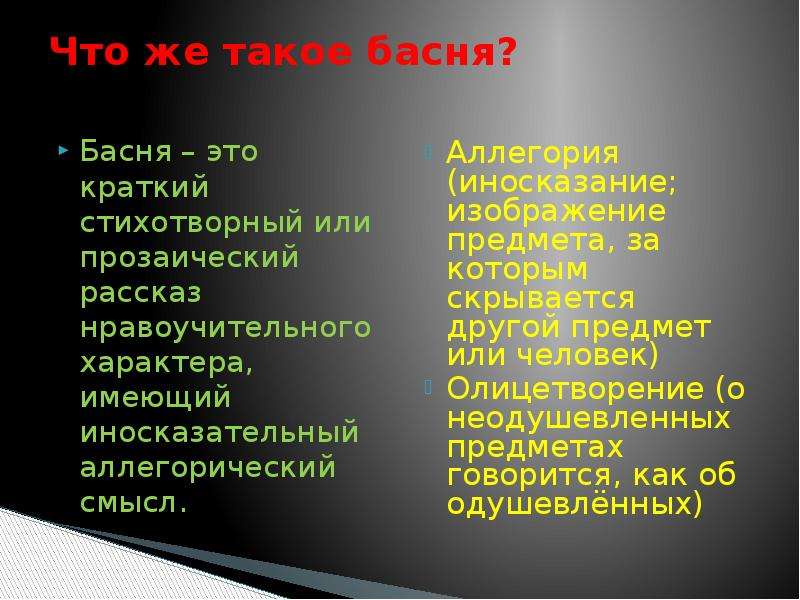 Что же такое басня?

Басня – это краткий стихотворный или прозаический рассказ нравоучительного характера, имеющий иносказательный аллегорический смысл.

Аллегория (иносказание; изображение предмета, за которым скрывается другой предмет или человек)

Олицетворение (о неодушевленных предметах говорится, как об одушевлённых)